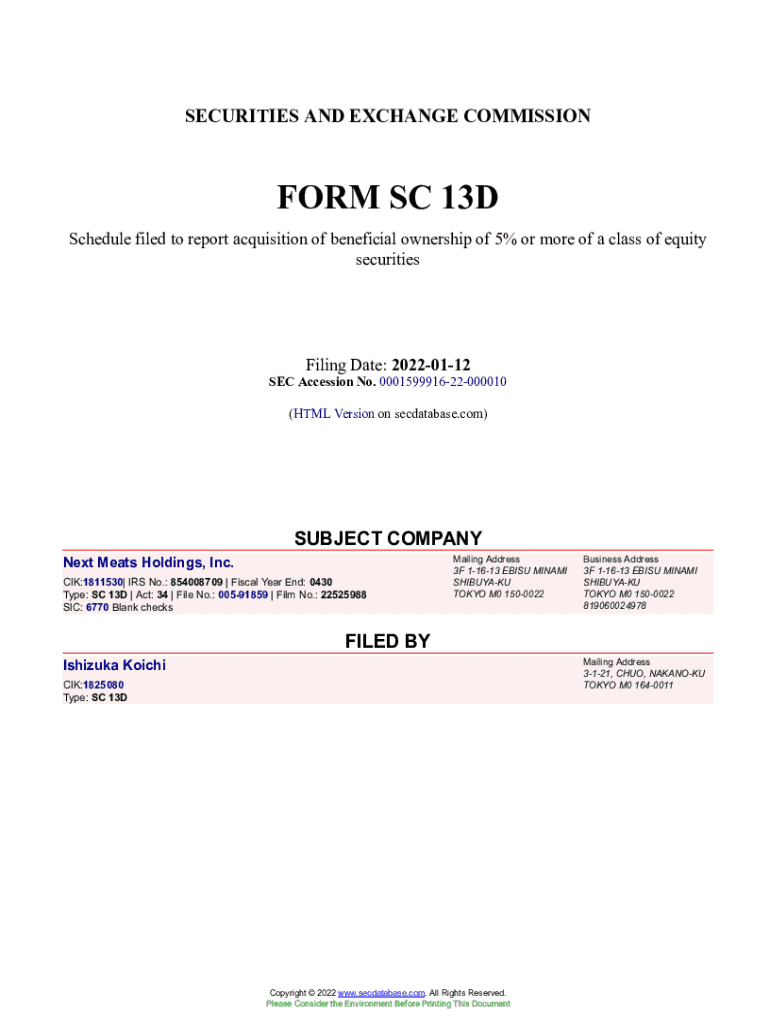 SECURITIES AND EXCHANGE COMMISSION

FORM SC 13D

Schedule filed to report acquisition of beneficial ownership of 5% or more of a class of equity securities

Filing Date: 2022-01-12
SEC Accession No. 0001599916-22-000010

(HTML Version on secdatabase.com)

SUBJECT COMPANY

Next Meats Holdings, Inc.

CIK:1811530| IRS No.: 854008709 | Fiscal Year End: 0430
Type: SC 13D | Act: 34 | File No.: 005-91859 | Film No.: 22525988
SIC: 6770 Blank checks

Mailing Address
3F 1-16-13 EBISU MINAMI
SHIBUYA-KU
TOKYO M0 150-0022

Business Address
3F 1-16-13 EBISU MINAMI
SHIBUYA-KU
TOKYO M0 150-0022
819060024978

FILED BY

Ishizuka Koichi

CIK:1825080
Type: SC 13D

Mailing Address
3-1-21, CHUO, NAKANO-KU
TOKYO M0 164-0011

Copyright © 2022 www.secdatabase.com. All Rights Reserved.
Please Consider the Environment Before Printing This Document